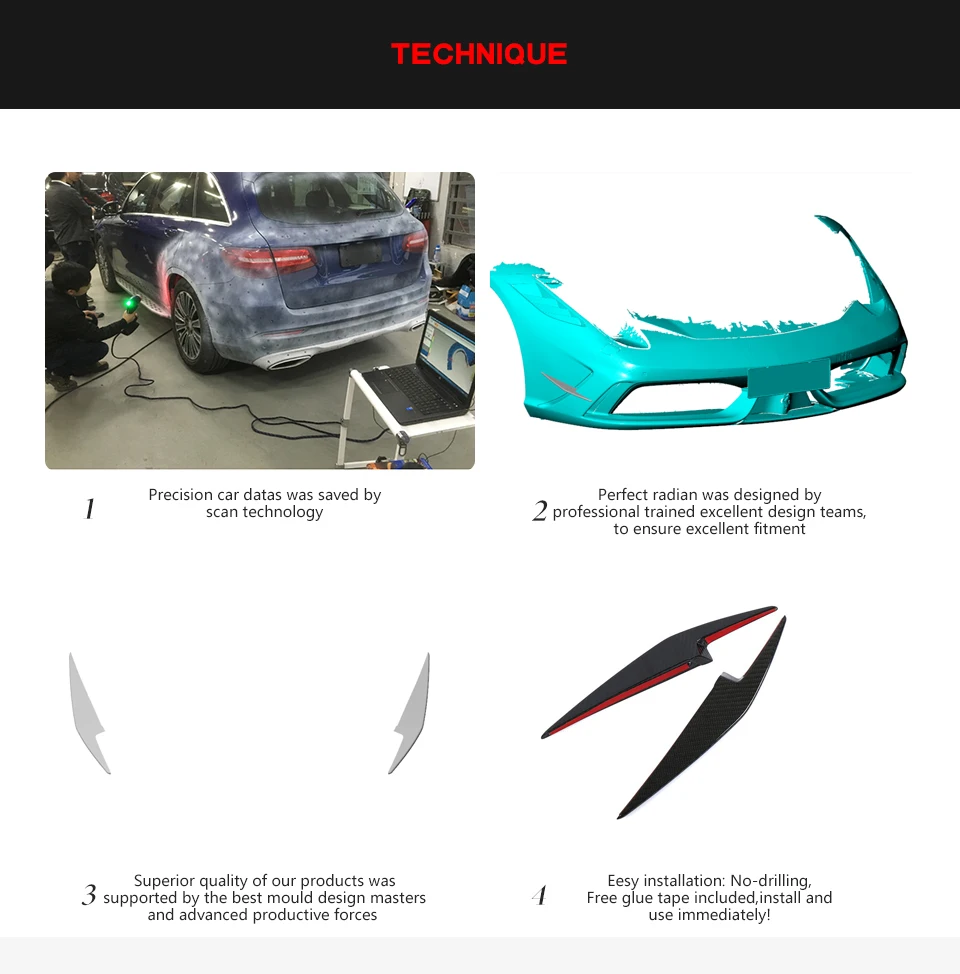 TECHNIQUE

1 Precision car datas was saved by scan technology

2 Perfect radian was designed by professional trained excellent design teams, to ensure excellent fitment

3 Superior quality of our products was supported by the best mould design masters and advanced productive forces

4 Eesy installation: No-drilling, Free glue tape included,install and use immediately!